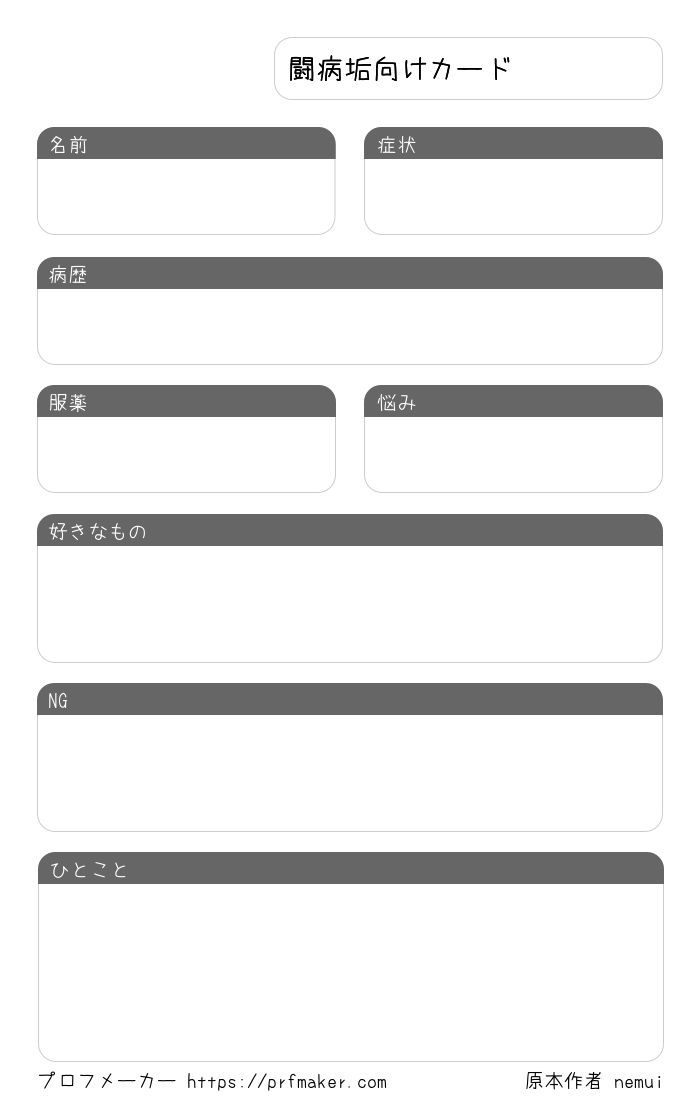 闘病垢向けカード

名前

症状

病歴

服薬

悩み

好きなもの

NG

ひとこと

プロフメーカー https://prfmaker.com

原本作者 nemui